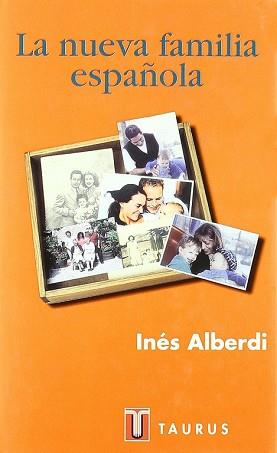 La nueva familia española

Inés Alberdi

TAURUS